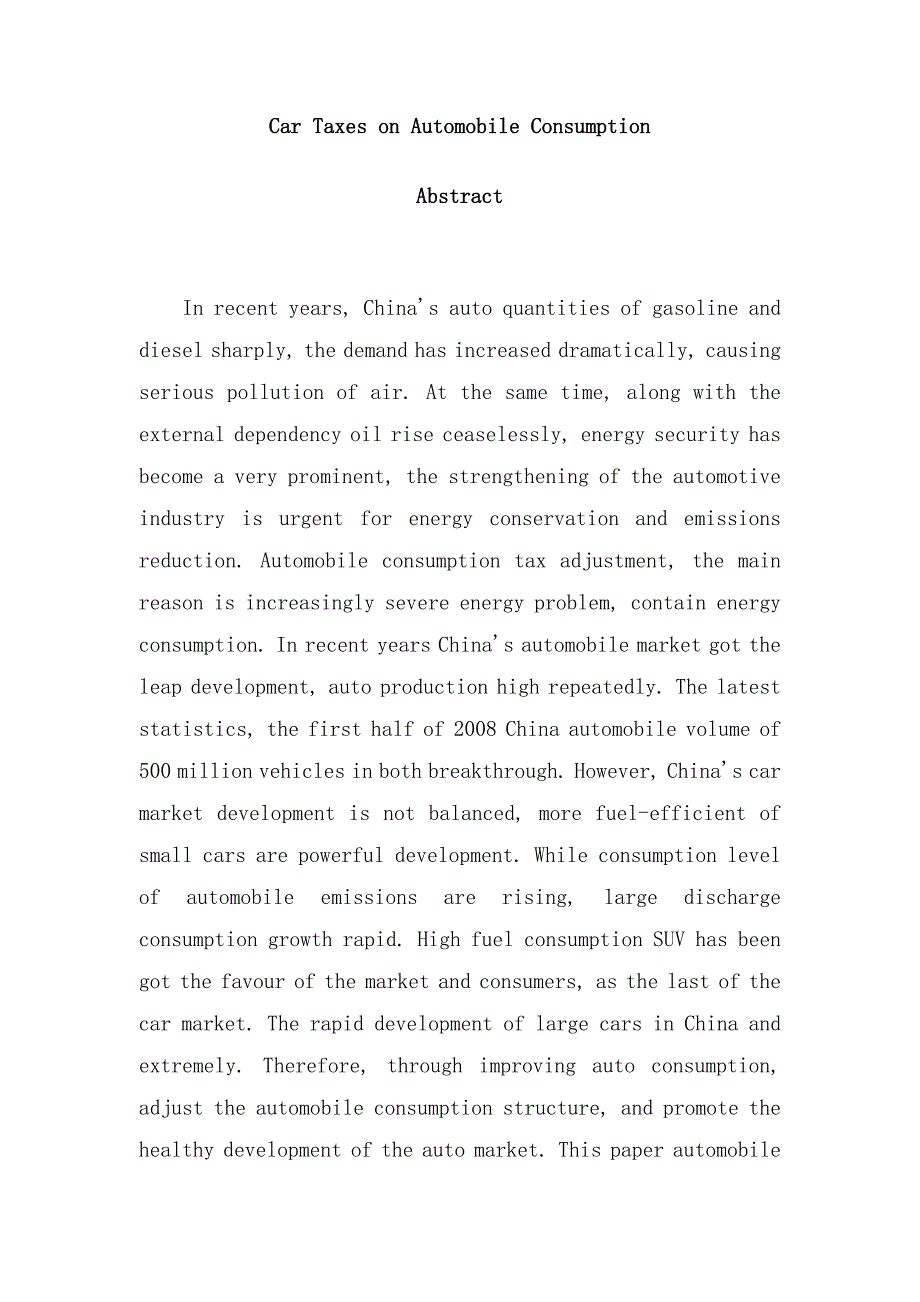 Car Taxes on Automobile Consumption

Abstract

In recent years, China's auto quantities of gasoline and diesel sharply, the demand has increased dramatically, causing serious pollution of air. At the same time, along with the external dependency oil rise ceaselessly, energy security has become a very prominent, the strengthening of the automotive industry is urgent for energy conservation and emissions reduction. Automobile consumption tax adjustment, the main reason is increasingly severe energy problem, contain energy consumption. In recent years China's automobile market got the leap development, auto production high repeatedly. The latest statistics, the first half of 2008 China automobile volume of 500 million vehicles in both breakthrough. However, China's car market development is not balanced, more fuel-efficient of small cars are powerful development. While consumption level of automobile emissions are rising, large discharge consumption growth rapid. High fuel consumption SUV has been got the favour of the market and consumers, as the last of the car market. The rapid development of large cars in China and extremely. Therefore, through improving auto consumption, adjust the automobile consumption structure, and promote the healthy development of the auto market. This paper automobile